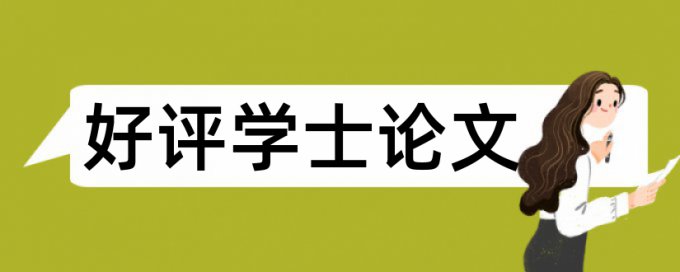 好评学士论文